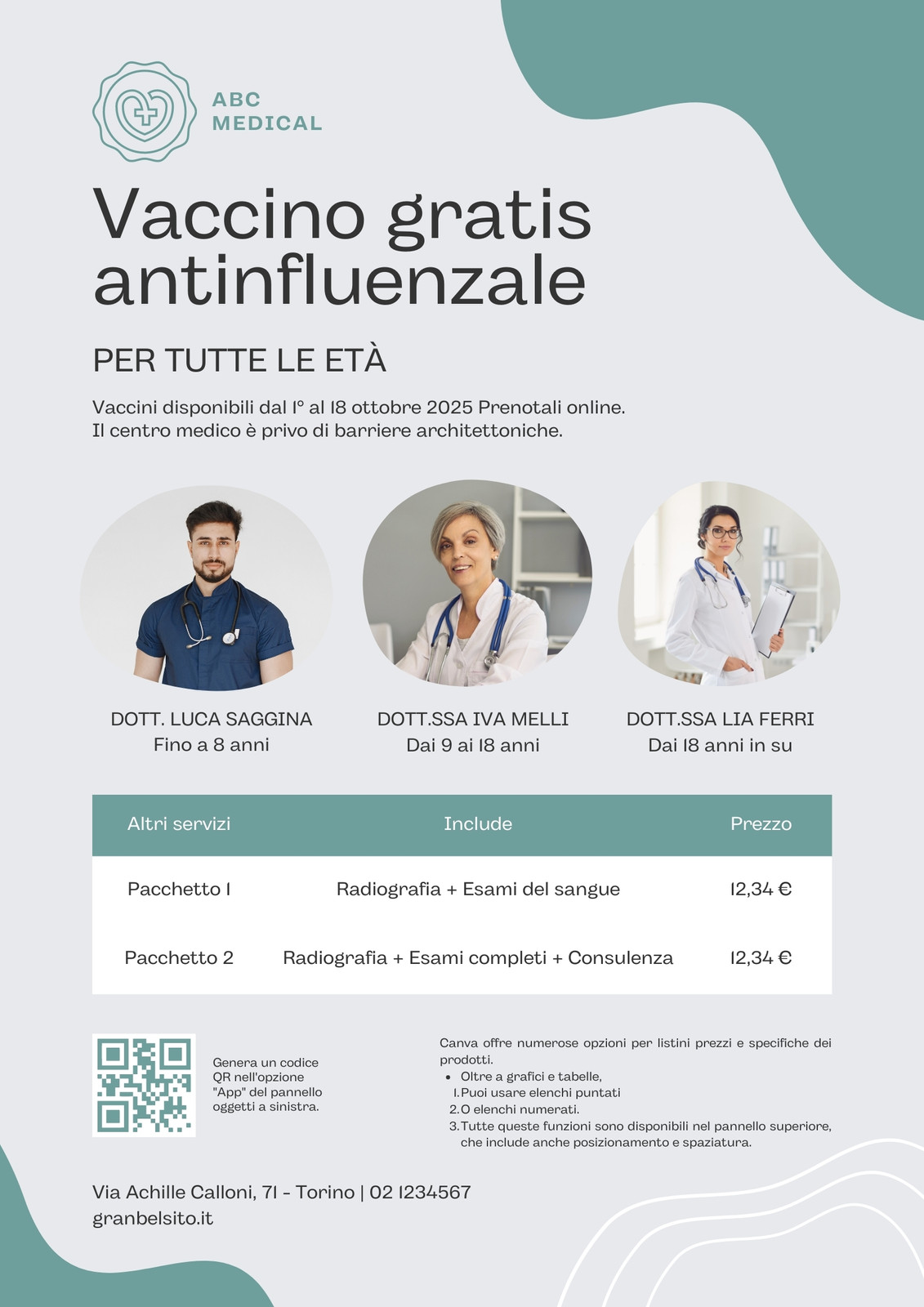 ABC MEDICAL

Vaccino gratis antinfluenzale

PER TUTTE LE ETÀ

Vaccini disponibili dal 1° al 18 ottobre 2025 Prenotali online.
Il centro medico è privo di barriere architettoniche.

DOTT. LUCA SAGGINA
Fino a 8 anni

DOTT.SSA IVA MELLI
Dai 9 ai 18 anni

DOTT.SSA LIA FERRI
Dai 18 anni in su

| Altri servizi | Include | Prezzo |
|---|---|---|
| Pacchetto 1 | Radiografia + Esami del sangue | 12,34 € |
| Pacchetto 2 | Radiografia + Esami completi + Consulenza | 12,34 € |

Genera un codice QR nell'opzione "App" del pannello oggetti a sinistra.

Canva offre numerose opzioni per listini prezzi e specifiche dei prodotti.
• Oltre a grafici e tabelle,
1. Puoi usare elenchi puntati
2. O elenchi numerati.
3. Tutte queste funzioni sono disponibili nel pannello superiore, che include anche posizionamento e spaziatura.

Via Achille Calloni, 71 - Torino | 02 1234567
granbelsito.it